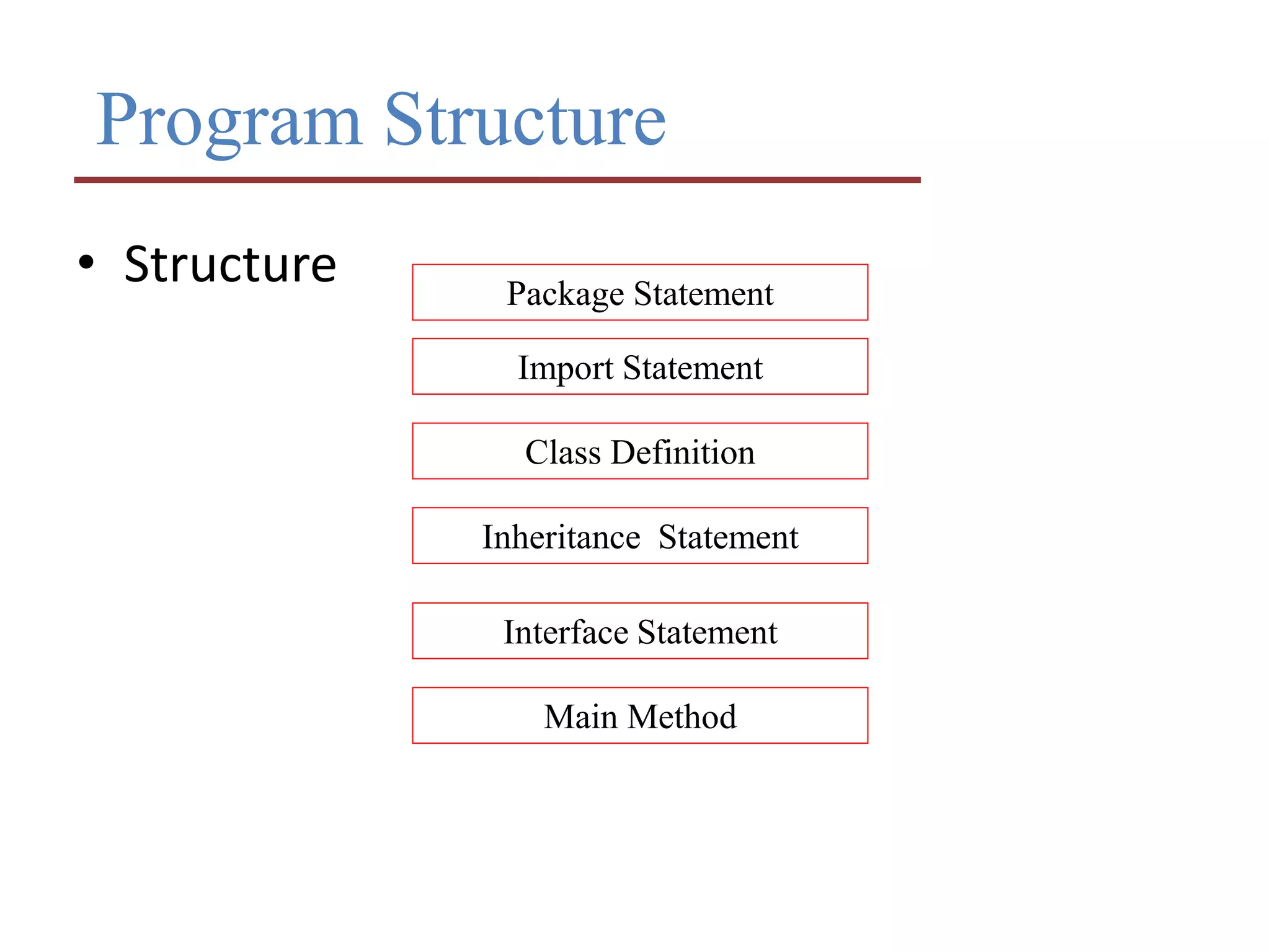 Program Structure

• Structure

Package Statement

Import Statement

Class Definition

Inheritance Statement

Interface Statement

Main Method